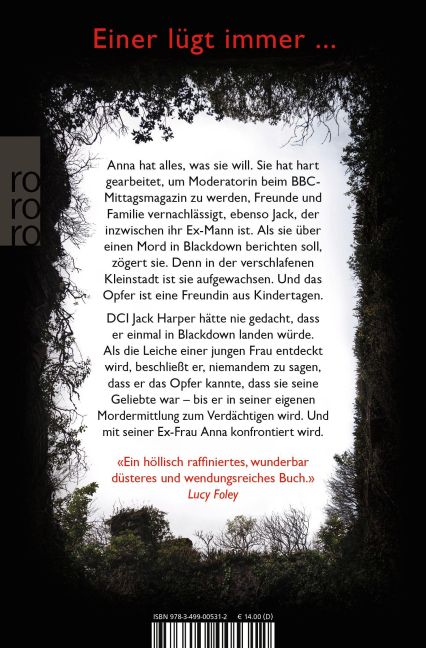 Einer lügt immer ...

ro
ro
ro

Anna hat alles, was sie will. Sie hat hart gearbeitet, um Moderatorin beim BBC-Mittagsmagazin zu werden, Freunde und Familie vernachlässigt, ebenso Jack, der inzwischen ihr Ex-Mann ist. Als sie über einen Mord in Blackdown berichten soll, zögert sie. Denn in der verschlafenen Kleinstadt ist sie aufgewachsen. Und das Opfer ist eine Freundin aus Kindertagen.

DCI Jack Harper hätte nie gedacht, dass er einmal in Blackdown landen würde. Als die Leiche einer jungen Frau entdeckt wird, beschließt er, niemandem zu sagen, dass er das Opfer kannte, dass sie seine Geliebte war – bis er in seiner eigenen Mordermittlung zum Verdächtigen wird. Und mit seiner Ex-Frau Anna konfrontiert wird.

«Ein höllisch raffiniertes, wunderbar düsteres und wendungsreiches Buch.»
Lucy Foley

ISBN 978-3-499-00531-2 € 14.00 (D)